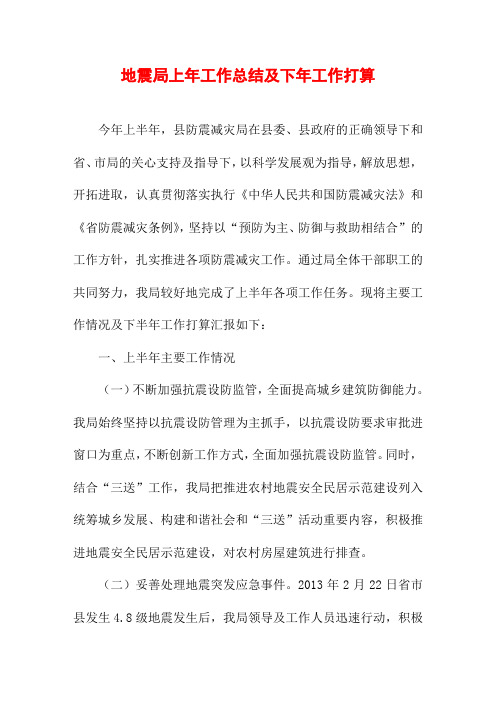 地震局上年工作总结及下年工作打算

今年上半年，县防震减灾局在县委、县政府的正确领导下和省、市局的关心支持及指导下，以科学发展观为指导，解放思想，开拓进取，认真贯彻落实执行《中华人民共和国防震减灾法》和《省防震减灾条例》，坚持以“预防为主、防御与救助相结合”的工作方针，扎实推进各项防震减灾工作。通过局全体干部职工的共同努力，我局较好地完成了上半年各项工作任务。现将主要工作情况及下半年工作打算汇报如下：

一、上半年主要工作情况

（一）不断加强抗震设防监管，全面提高城乡建筑防御能力。我局始终坚持以抗震设防管理为主抓手，以抗震设防要求审批进窗口为重点，不断创新工作方式，全面加强抗震设防监管。同时，结合“三送”工作，我局把推进农村地震安全民居示范建设列入统筹城乡发展、构建和谐社会和“三送”活动重要内容，积极推进地震安全民居示范建设，对农村房屋建筑进行排查。

（二）妥善处理地震突发应急事件。2013 年 2 月 22 日省市县发生 4.8 级地震发生后，我局领导及工作人员迅速行动，积极